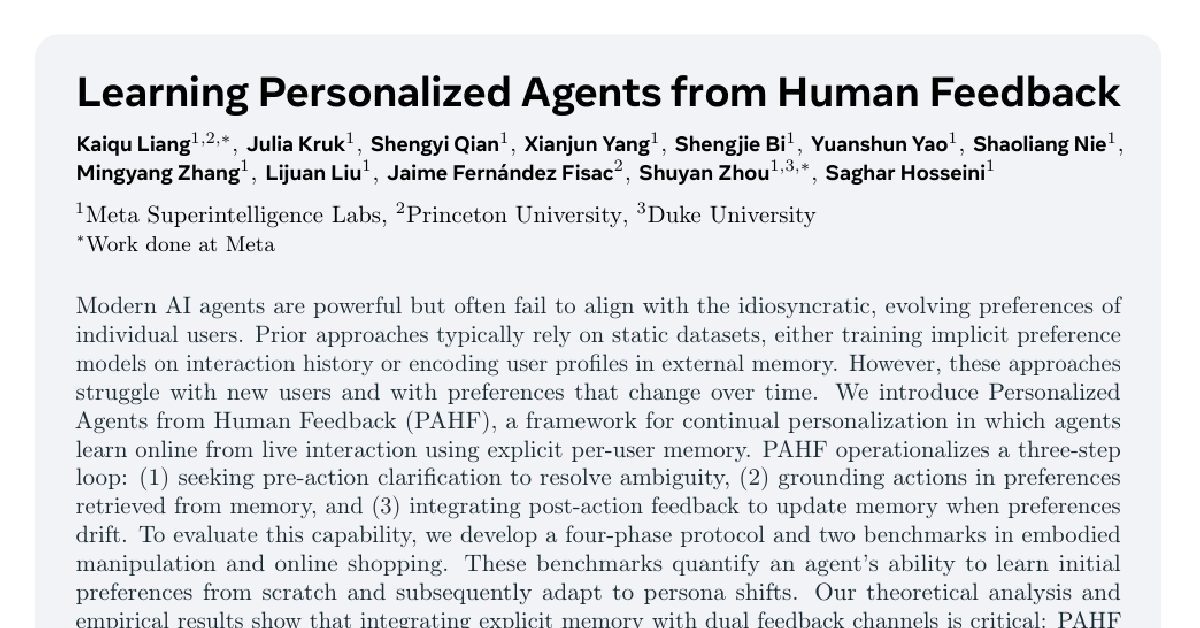 Learning Personalized Agents from Human Feedback

Kaiqu Liang$^{1,2,*}$, Julia Kruk$^{1}$, Shengyi Qian$^{1}$, Xianjun Yang$^{1}$, Shengjie Bi$^{1}$, Yuanshun Yao$^{1}$, Shaoliang Nie$^{1}$, Mingyang Zhang$^{1}$, Lijuan Liu$^{1}$, Jaime Fernández Fisac$^{2}$, Shuyan Zhou$^{1,3,*}$, Saghar Hosseini$^{1}$

$^{1}$Meta Superintelligence Labs, $^{2}$Princeton University, $^{3}$Duke University
$^{*}$Work done at Meta

Modern AI agents are powerful but often fail to align with the idiosyncratic, evolving preferences of individual users. Prior approaches typically rely on static datasets, either training implicit preference models on interaction history or encoding user profiles in external memory. However, these approaches struggle with new users and with preferences that change over time. We introduce Personalized Agents from Human Feedback (PAHF), a framework for continual personalization in which agents learn online from live interaction using explicit per-user memory. PAHF operationalizes a three-step loop: (1) seeking pre-action clarification to resolve ambiguity, (2) grounding actions in preferences retrieved from memory, and (3) integrating post-action feedback to update memory when preferences drift. To evaluate this capability, we develop a four-phase protocol and two benchmarks in embodied manipulation and online shopping. These benchmarks quantify an agent's ability to learn initial preferences from scratch and subsequently adapt to persona shifts. Our theoretical analysis and empirical results show that integrating explicit memory with dual feedback channels is critical: PAHF